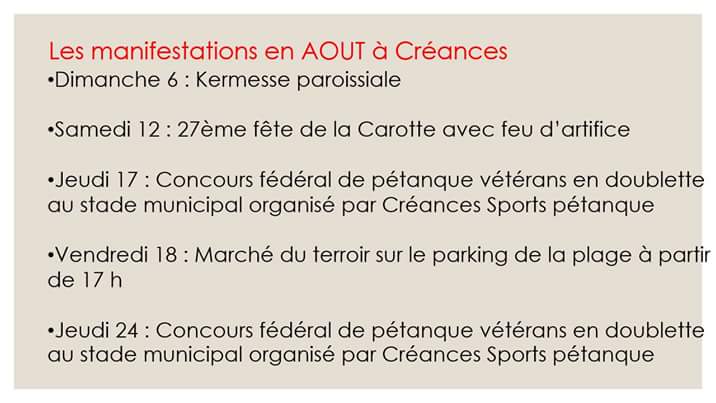 Les manifestations en AOUT à Créances

•Dimanche 6 : Kermesse paroissiale

•Samedi 12 : 27ème fête de la Carotte avec feu d'artifice

•Jeudi 17 : Concours fédéral de pétanque vétérans en doublette au stade municipal organisé par Créances Sports pétanque

•Vendredi 18 : Marché du terroir sur le parking de la plage à partir de 17 h

•Jeudi 24 : Concours fédéral de pétanque vétérans en doublette au stade municipal organisé par Créances Sports pétanque